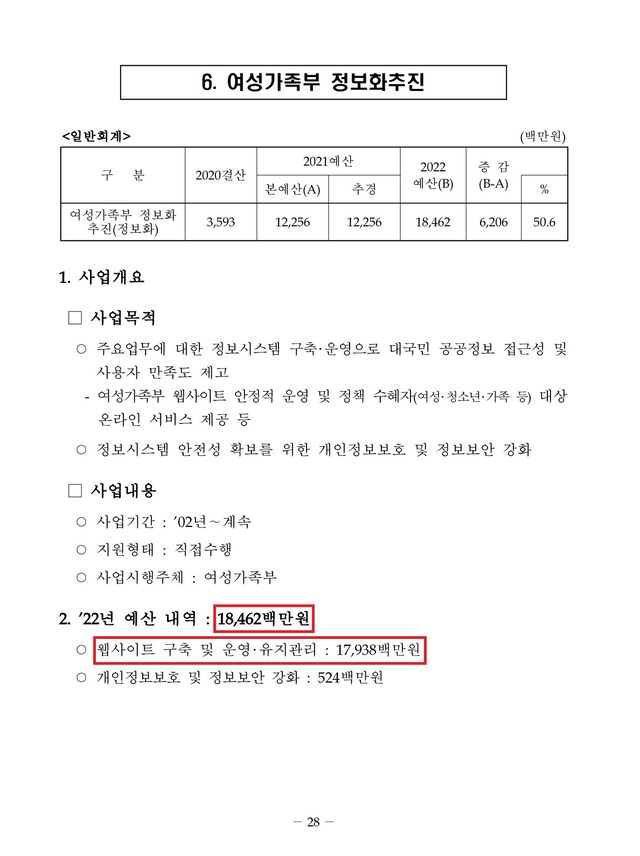 6. 여성가족부 정보화추진

<일반회계>

(백만원)

| 구 분 | 2020결산 | 2021예산 본예산(A) | 2021예산 추경 | 2022 예산(B) | 증 감 (B-A) | % |
|---|---|---|---|---|---|---|
| 여성가족부 정보화 추진(정보화) | 3,593 | 12,256 | 12,256 | 18,462 | 6,206 | 50.6 |

1. 사업개요

□ 사업목적

○ 주요업무에 대한 정보시스템 구축·운영으로 대국민 공공정보 접근성 및 사용자 만족도 제고

- 여성가족부 웹사이트 안정적 운영 및 정책 수혜자(여성·청소년·가족 등) 대상 온라인 서비스 제공 등

○ 정보시스템 안전성 확보를 위한 개인정보보호 및 정보보안 강화

□ 사업내용

○ 사업기간 : '02년~계속

○ 지원형태 : 직접수행

○ 사업시행주체 : 여성가족부

2. '22년 예산 내역 : 18,462백만원

○ 웹사이트 구축 및 운영·유지관리 : 17,938백만원

○ 개인정보보호 및 정보보안 강화 : 524백만원

— 28 —